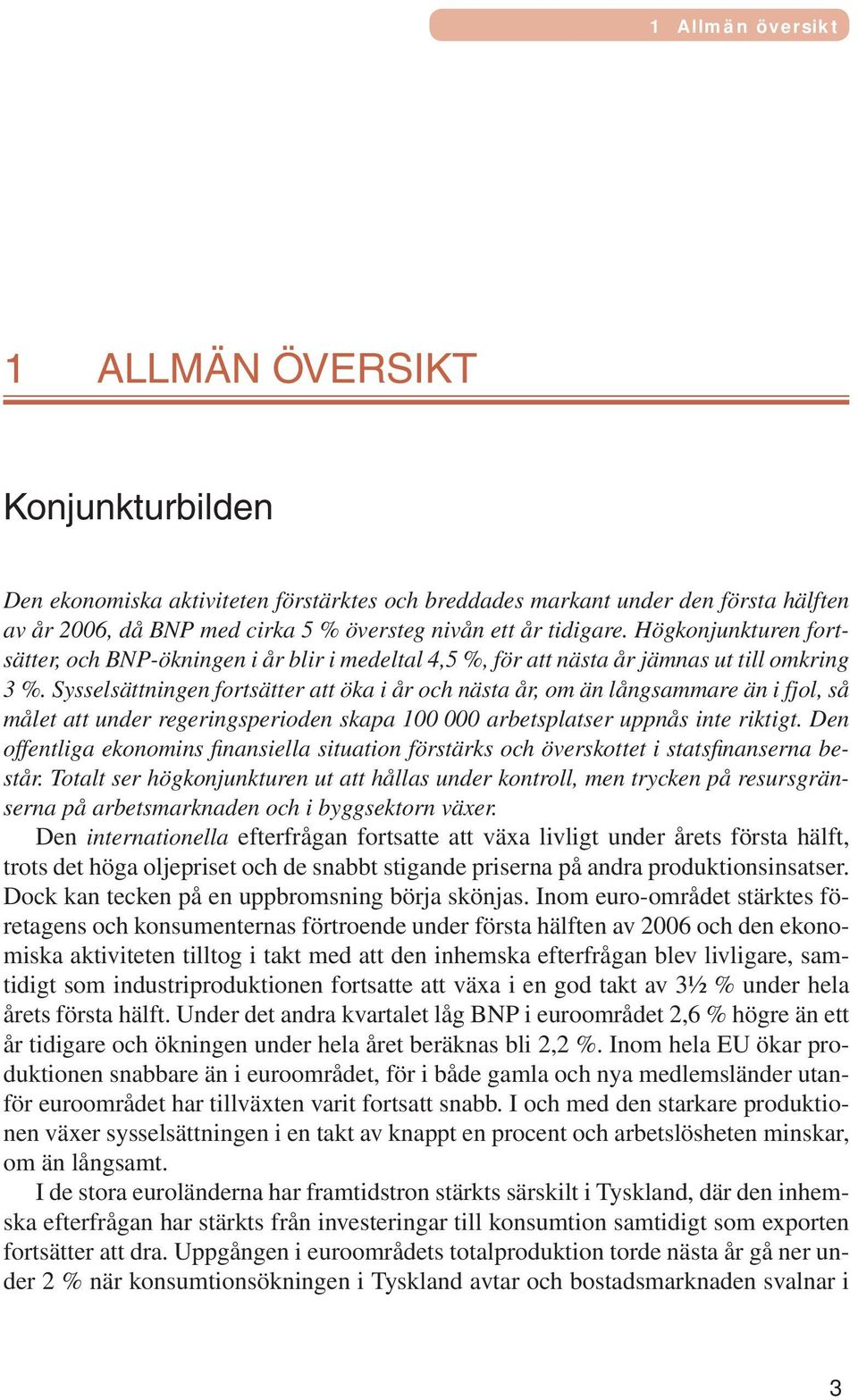 1 Allmän översikt

1 ALLMÄN ÖVERSIKT

Konjunkturbilden

Den ekonomiska aktiviteten förstärktes och breddades markant under den första hälften av år 2006, då BNP med cirka 5 % översteg nivån ett år tidigare. Högkonjunkturen fortsätter, och BNP-ökningen i år blir i medeltal 4,5 %, för att nästa år jämnas ut till omkring 3 %. Sysselsättningen fortsätter att öka i år och nästa år, om än långsammare än i fjol, så målet att under regeringsperioden skapa 100 000 arbetsplatser uppnås inte riktigt. Den offentliga ekonomins finansiella situation förstärks och överskottet i statsfinanserna består. Totalt ser högkonjunkturen ut att hållas under kontroll, men trycken på resursgränserna på arbetsmarknaden och i byggsektorn växer.

Den internationella efterfrågan fortsatte att växa livligt under årets första hälft, trots det höga oljepriset och de snabbt stigande priserna på andra produktionsinsatser. Dock kan tecken på en uppbromsning börja skönjas. Inom euro-området stärktes företagens och konsumenternas förtroende under första hälften av 2006 och den ekonomiska aktiviteten tilltog i takt med att den inhemska efterfrågan blev livligare, samtidigt som industriproduktionen fortsatte att växa i en god takt av 3½ % under hela årets första hälft. Under det andra kvartalet låg BNP i euroområdet 2,6 % högre än ett år tidigare och ökningen under hela året beräknas bli 2,2 %. Inom hela EU ökar produktionen snabbare än i euroområdet, för i både gamla och nya medlemsländer utanför euroområdet har tillväxten varit fortsatt snabb. I och med den starkare produktionen växer sysselsättningen i en takt av knappt en procent och arbetslösheten minskar, om än långsamt.

I de stora euroländerna har framtidstron stärkts särskilt i Tyskland, där den inhemska efterfrågan har stärkts från investeringar till konsumtion samtidigt som exporten fortsätter att dra. Uppgången i euroområdets totalproduktion torde nästa år gå ner under 2 % när konsumtionsökningen i Tyskland avtar och bostadsmarknaden svalnar i

3